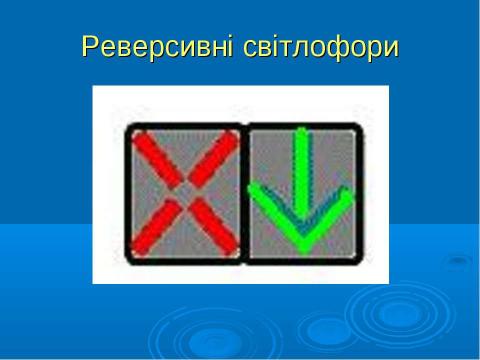 Реверсивні світлофори